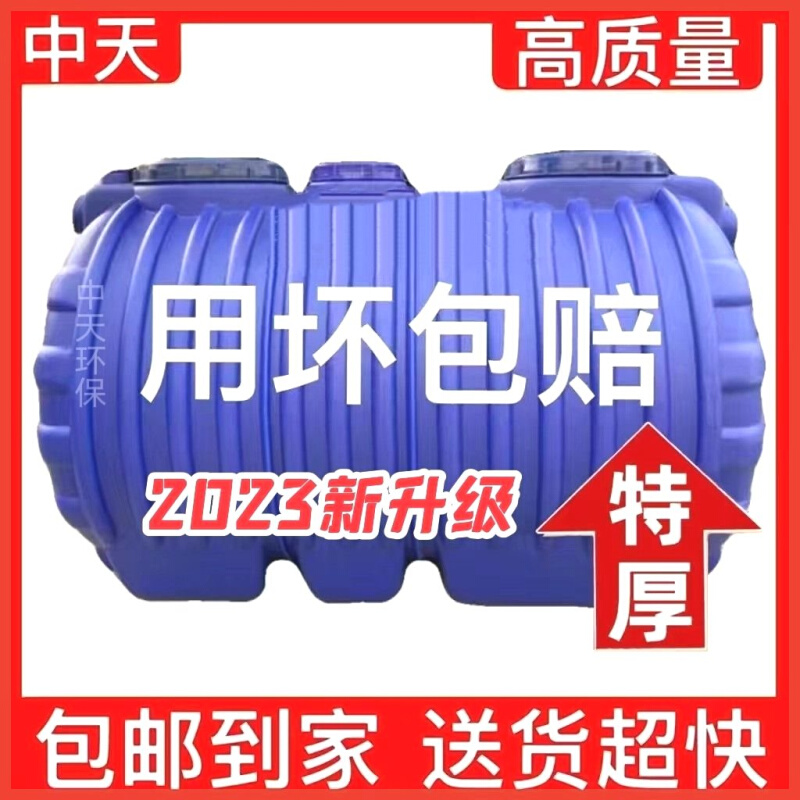 中天

高质量

中天环保

用坏包赔

2023新升级

特厚

包邮到家 送货超快